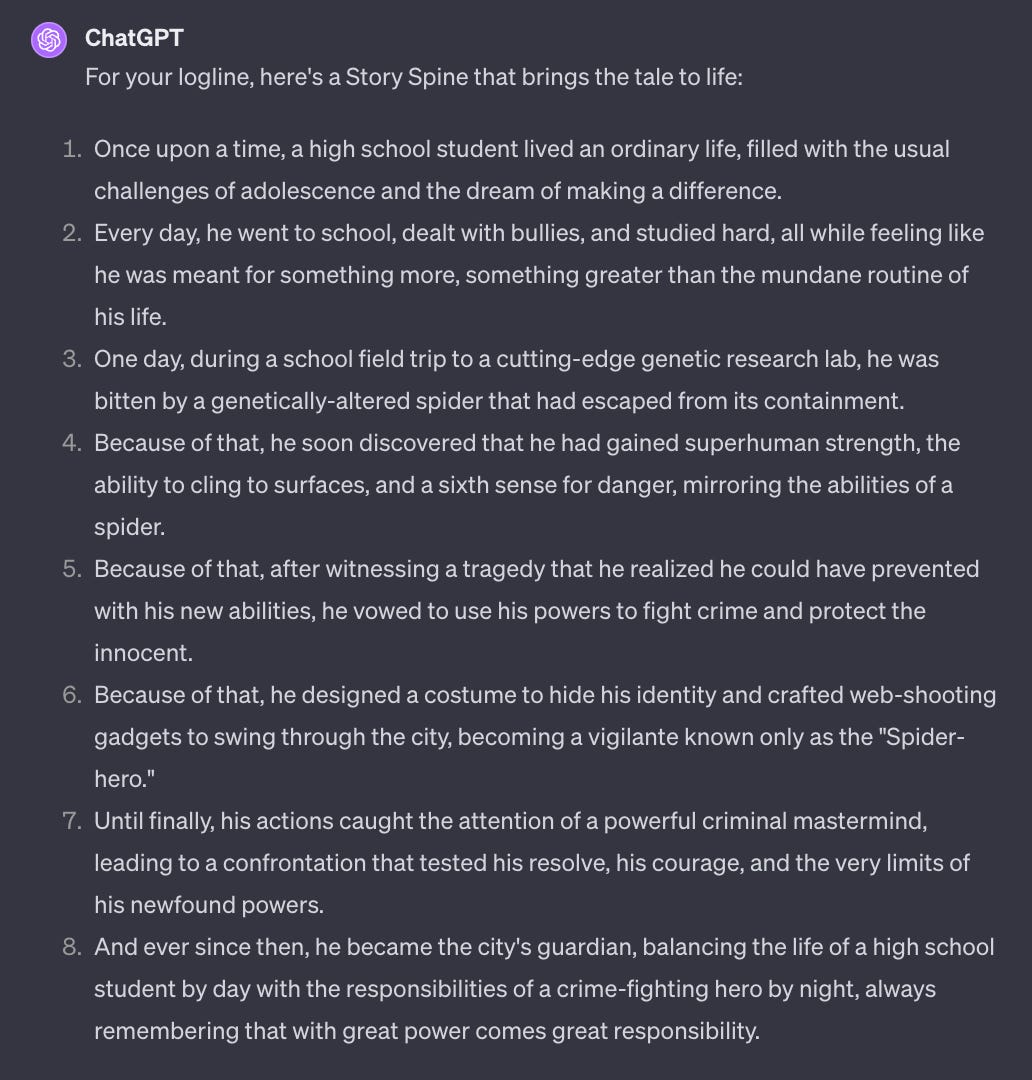 ChatGPT

For your logline, here's a Story Spine that brings the tale to life:

1. Once upon a time, a high school student lived an ordinary life, filled with the usual challenges of adolescence and the dream of making a difference.
2. Every day, he went to school, dealt with bullies, and studied hard, all while feeling like he was meant for something more, something greater than the mundane routine of his life.
3. One day, during a school field trip to a cutting-edge genetic research lab, he was bitten by a genetically-altered spider that had escaped from its containment.
4. Because of that, he soon discovered that he had gained superhuman strength, the ability to cling to surfaces, and a sixth sense for danger, mirroring the abilities of a spider.
5. Because of that, after witnessing a tragedy that he realized he could have prevented with his new abilities, he vowed to use his powers to fight crime and protect the innocent.
6. Because of that, he designed a costume to hide his identity and crafted web-shooting gadgets to swing through the city, becoming a vigilante known only as the "Spider-hero."
7. Until finally, his actions caught the attention of a powerful criminal mastermind, leading to a confrontation that tested his resolve, his courage, and the very limits of his newfound powers.
8. And ever since then, he became the city's guardian, balancing the life of a high school student by day with the responsibilities of a crime-fighting hero by night, always remembering that with great power comes great responsibility.